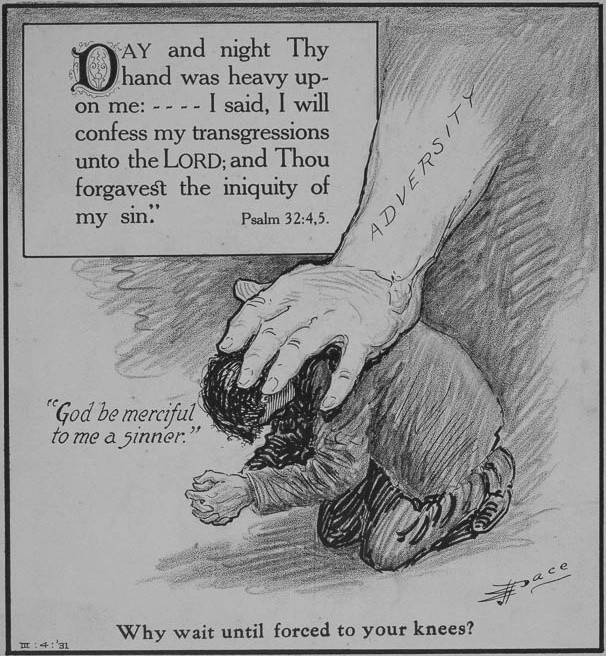 DAY and night Thy hand was heavy upon me: - - - - I said, I will confess my transgressions unto the LORD; and Thou forgavest the iniquity of my sin." Psalm 32:4,5.

ADVERSITY

"God be merciful to me a sinner."

Pace

Why wait until forced to your knees?

III : 4 : '31